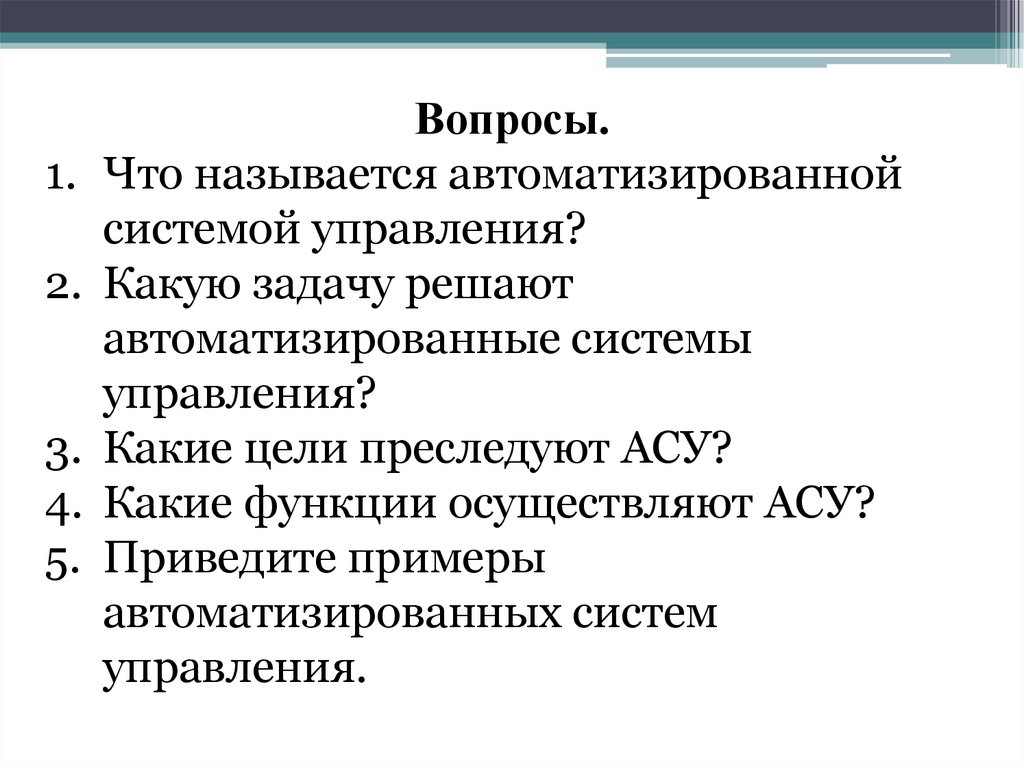 Вопросы.

1. Что называется автоматизированной системой управления?
2. Какую задачу решают автоматизированные системы управления?
3. Какие цели преследуют АСУ?
4. Какие функции осуществляют АСУ?
5. Приведите примеры автоматизированных систем управления.